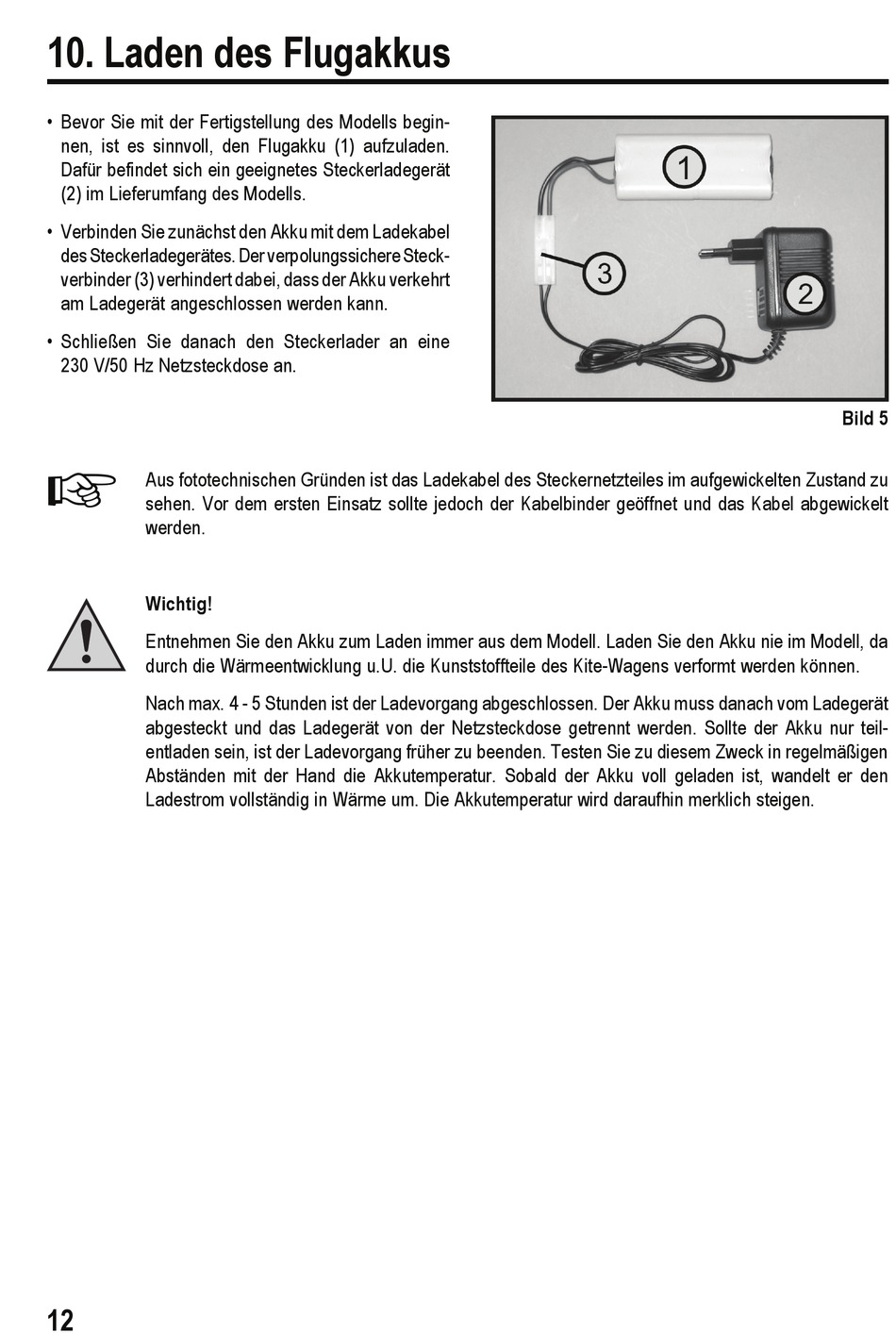 10. Laden des Flugakkus

• Bevor Sie mit der Fertigstellung des Modells beginnen, ist es sinnvoll, den Flugakku (1) aufzuladen. Dafür befindet sich ein geeignetes Steckerladegerät (2) im Lieferumfang des Modells.

• Verbinden Sie zunächst den Akku mit dem Ladekabel des Steckerladegerätes. Der verpolungssichere Steckverbinder (3) verhindert dabei, dass der Akku verkehrt am Ladegerät angeschlossen werden kann.

• Schließen Sie danach den Steckerlader an eine 230 V/50 Hz Netzsteckdose an.

1

3

2

Bild 5

Aus fototechnischen Gründen ist das Ladekabel des Steckernetzteiles im aufgewickelten Zustand zu sehen. Vor dem ersten Einsatz sollte jedoch der Kabelbinder geöffnet und das Kabel abgewickelt werden.

Wichtig!

Entnehmen Sie den Akku zum Laden immer aus dem Modell. Laden Sie den Akku nie im Modell, da durch die Wärmeentwicklung u.U. die Kunststoffteile des Kite-Wagens verformt werden können.

Nach max. 4 - 5 Stunden ist der Ladevorgang abgeschlossen. Der Akku muss danach vom Ladegerät abgesteckt und das Ladegerät von der Netzsteckdose getrennt werden. Sollte der Akku nur teilentladen sein, ist der Ladevorgang früher zu beenden. Testen Sie zu diesem Zweck in regelmäßigen Abständen mit der Hand die Akkutemperatur. Sobald der Akku voll geladen ist, wandelt er den Ladestrom vollständig in Wärme um. Die Akkutemperatur wird daraufhin merklich steigen.

12